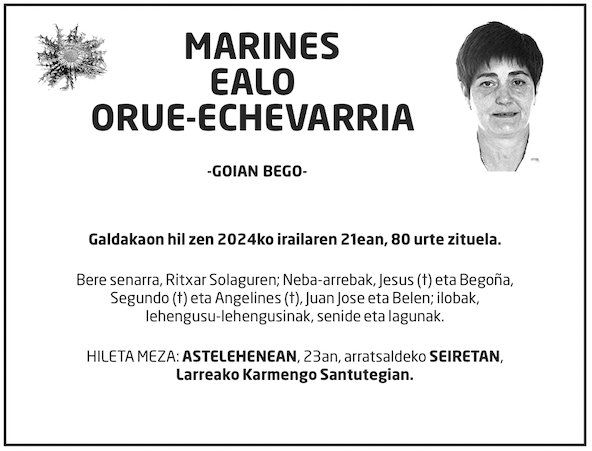 MARINES
EALO
ORUE-ECHEVARRIA

-GOIAN BEGO-

Galdakaon hil zen 2024ko irailaren 21ean, 80 urte zituela.

Bere senarra, Ritxar Solaguren; Neba-arrebak, Jesus (†) eta Begoña, Segundo (†) eta Angelines (†), Juan Jose eta Belen; ilobak, lehengusu-lehengusinak, senide eta lagunak.

HILETA MEZA: ASTELEHENEAN, 23an, arratsaldeko SEIRETAN, Larreako Karmengo Santutegian.